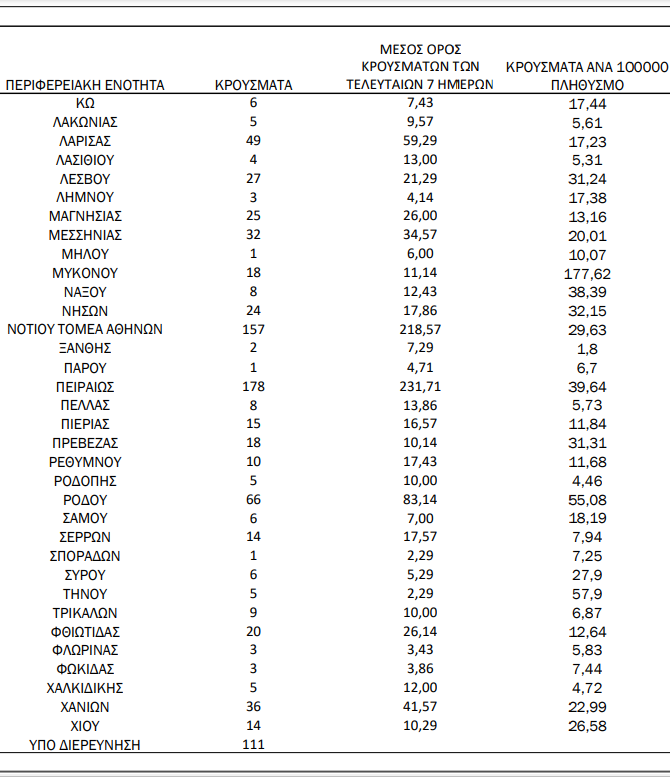 | ΠΕΡΙΦΕΡΕΙΑΚΗ ΕΝΟΤΗΤΑ | ΚΡΟΥΣΜΑΤΑ | ΜΕΣΟΣ ΟΡΟΣ ΚΡΟΥΣΜΑΤΩΝ ΤΩΝ ΤΕΛΕΥΤΑΙΩΝ 7 ΗΜΕΡΩΝ | ΚΡΟΥΣΜΑΤΑ ΑΝΑ 100000 ΠΛΗΘΥΣΜΟ |
|---|---|---|---|
| ΚΩ | 6 | 7,43 | 17,44 |
| ΛΑΚΩΝΙΑΣ | 5 | 9,57 | 5,61 |
| ΛΑΡΙΣΑΣ | 49 | 59,29 | 17,23 |
| ΛΑΣΙΘΙΟΥ | 4 | 13,00 | 5,31 |
| ΛΕΣΒΟΥ | 27 | 21,29 | 31,24 |
| ΛΗΜΝΟΥ | 3 | 4,14 | 17,38 |
| ΜΑΓΝΗΣΙΑΣ | 25 | 26,00 | 13,16 |
| ΜΕΣΣΗΝΙΑΣ | 32 | 34,57 | 20,01 |
| ΜΗΛΟΥ | 1 | 6,00 | 10,07 |
| ΜΥΚΟΝΟΥ | 18 | 11,14 | 177,62 |
| ΝΑΞΟΥ | 8 | 12,43 | 38,39 |
| ΝΗΣΩΝ | 24 | 17,86 | 32,15 |
| ΝΟΤΙΟΥ ΤΟΜΕΑ ΑΘΗΝΩΝ | 157 | 218,57 | 29,63 |
| ΞΑΝΘΗΣ | 2 | 7,29 | 1,8 |
| ΠΑΡΟΥ | 1 | 4,71 | 6,7 |
| ΠΕΙΡΑΙΩΣ | 178 | 231,71 | 39,64 |
| ΠΕΛΛΑΣ | 8 | 13,86 | 5,73 |
| ΠΙΕΡΙΑΣ | 15 | 16,57 | 11,84 |
| ΠΡΕΒΕΖΑΣ | 18 | 10,14 | 31,31 |
| ΡΕΘΥΜΝΟΥ | 10 | 17,43 | 11,68 |
| ΡΟΔΟΠΗΣ | 5 | 10,00 | 4,46 |
| ΡΟΔΟΥ | 66 | 83,14 | 55,08 |
| ΣΑΜΟΥ | 6 | 7,00 | 18,19 |
| ΣΕΡΡΩΝ | 14 | 17,57 | 7,94 |
| ΣΠΟΡΑΔΩΝ | 1 | 2,29 | 7,25 |
| ΣΥΡΟΥ | 6 | 5,29 | 27,9 |
| ΤΗΝΟΥ | 5 | 2,29 | 57,9 |
| ΤΡΙΚΑΛΩΝ | 9 | 10,00 | 6,87 |
| ΦΘΙΩΤΙΔΑΣ | 20 | 26,14 | 12,64 |
| ΦΛΩΡΙΝΑΣ | 3 | 3,43 | 5,83 |
| ΦΩΚΙΔΑΣ | 3 | 3,86 | 7,44 |
| ΧΑΛΚΙΔΙΚΗΣ | 5 | 12,00 | 4,72 |
| ΧΑΝΙΩΝ | 36 | 41,57 | 22,99 |
| ΧΙΟΥ | 14 | 10,29 | 26,58 |
| ΥΠΟ ΔΙΕΡΕΥΝΗΣΗ | 111 | | |